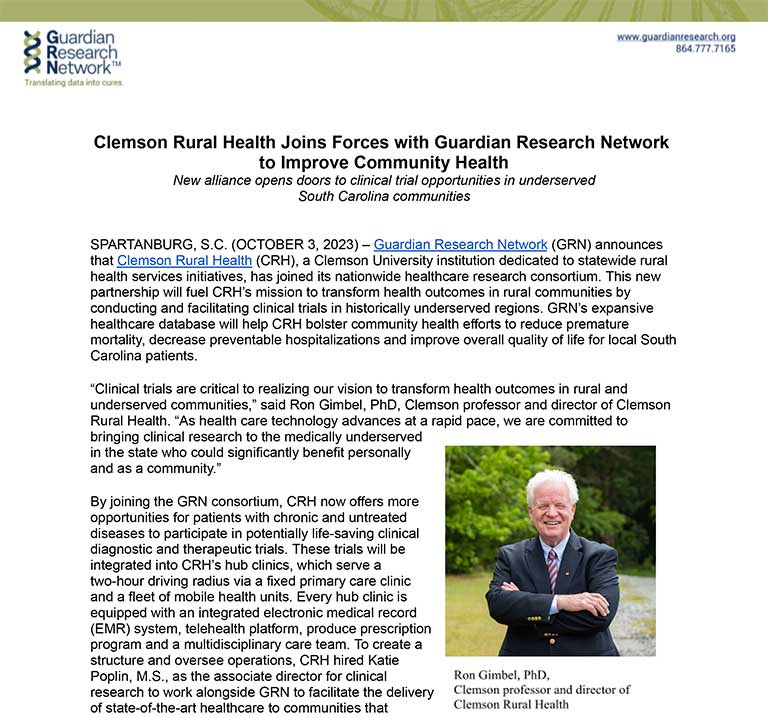 Guardian Research Network™
Translating data into cures.

www.guardianresearch.org
864.777.7165

Clemson Rural Health Joins Forces with Guardian Research Network to Improve Community Health

New alliance opens doors to clinical trial opportunities in underserved South Carolina communities

SPARTANBURG, S.C. (OCTOBER 3, 2023) – Guardian Research Network (GRN) announces that Clemson Rural Health (CRH), a Clemson University institution dedicated to statewide rural health services initiatives, has joined its nationwide healthcare research consortium. This new partnership will fuel CRH's mission to transform health outcomes in rural communities by conducting and facilitating clinical trials in historically underserved regions. GRN's expansive healthcare database will help CRH bolster community health efforts to reduce premature mortality, decrease preventable hospitalizations and improve overall quality of life for local South Carolina patients.

"Clinical trials are critical to realizing our vision to transform health outcomes in rural and underserved communities," said Ron Gimbel, PhD, Clemson professor and director of Clemson Rural Health. "As health care technology advances at a rapid pace, we are committed to bringing clinical research to the medically underserved in the state who could significantly benefit personally and as a community."

By joining the GRN consortium, CRH now offers more opportunities for patients with chronic and untreated diseases to participate in potentially life-saving clinical diagnostic and therapeutic trials. These trials will be integrated into CRH's hub clinics, which serve a two-hour driving radius via a fixed primary care clinic and a fleet of mobile health units. Every hub clinic is equipped with an integrated electronic medical record (EMR) system, telehealth platform, produce prescription program and a multidisciplinary care team. To create a structure and oversee operations, CRH hired Katie Poplin, M.S., as the associate director for clinical research to work alongside GRN to facilitate the delivery of state-of-the-art healthcare to communities that

Ron Gimbel, PhD,
Clemson professor and director of
Clemson Rural Health